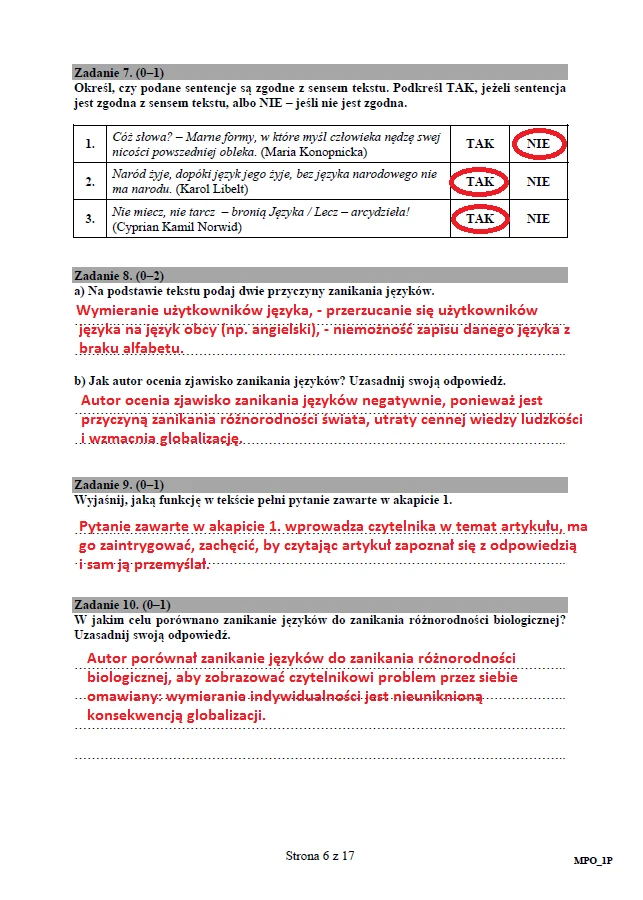 Zadanie 7. (0–1)
Określ, czy podane sentencje są zgodne z sensem tekstu. Podkreśl TAK, jeżeli sentencja jest zgodna z sensem tekstu, albo NIE – jeśli nie jest zgodna.

| 1. | Cóż słowa? – Marne formy, w które myśl człowieka nędzę swej nicości powszedniej obleka. (Maria Konopnicka) | TAK | NIE |
|---|---|---|---|
| 2. | Naród żyje, dopóki język jego żyje, bez języka narodowego nie ma narodu. (Karol Libelt) | TAK | NIE |
| 3. | Nie miecz, nie tarcz – bronią Języka / Lecz – arcydzieła! (Cyprian Kamil Norwid) | TAK | NIE |

Zadanie 8. (0–2)
a) Na podstawie tekstu podaj dwie przyczyny zanikania języków.

Wymieranie użytkowników języka, - przerzucanie się użytkowników języka na język obcy (np. angielski), - niemożność zapisu danego języka z braku alfabetu.

b) Jak autor ocenia zjawisko zanikania języków? Uzasadnij swoją odpowiedź.

Autor ocenia zjawisko zanikania języków negatywnie, ponieważ jest przyczyną zanikania różnorodności świata, utraty cennej wiedzy ludzkości i wzmacnia globalizację.

Zadanie 9. (0–1)
Wyjaśnij, jaką funkcję w tekście pełni pytanie zawarte w akapicie 1.

Pytanie zawarte w akapicie 1. wprowadza czytelnika w temat artykułu, ma go zaintrygować, zachęcić, by czytając artykuł zapoznał się z odpowiedzią i sam ją przemyślał.

Zadanie 10. (0–1)
W jakim celu porównano zanikanie języków do zanikania różnorodności biologicznej? Uzasadnij swoją odpowiedź.

Autor porównał zanikanie języków do zanikania różnorodności biologicznej, aby zobrazować czytelnikowi problem przez siebie omawiany: wymieranie indywidualności jest nieuniknioną konsekwencją globalizacji.

Strona 6 z 17

MPO_1P